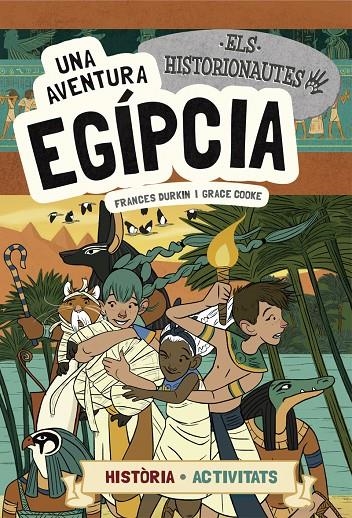 ·ELS·
HISTORIONAUTES

UNA AVENTURA
EGÍPCIA

FRANCES DURKIN | GRACE COOKE

HISTÒRIA • ACTIVITATS